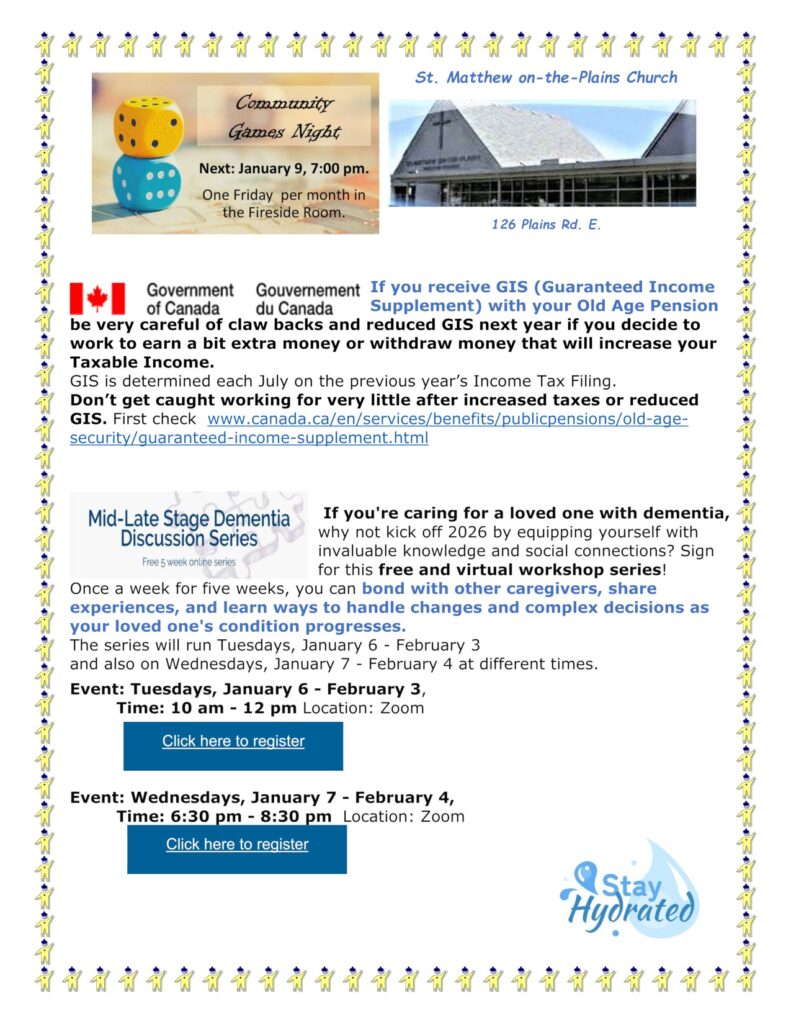 Community Games Night

Next: January 9, 7:00 pm.

One Friday per month in the Fireside Room.

St. Matthew on-the-Plains Church

126 Plains Rd. E.

Government of Canada Gouvernement du Canada If you receive GIS (Guaranteed Income Supplement) with your Old Age Pension be very careful of claw backs and reduced GIS next year if you decide to work to earn a bit extra money or withdraw money that will increase your Taxable Income.

GIS is determined each July on the previous year's Income Tax Filing.

Don't get caught working for very little after increased taxes or reduced GIS. First check www.canada.ca/en/services/benefits/publicpensions/old-age-security/guaranteed-income-supplement.html

Mid-Late Stage Dementia Discussion Series

Free 5 week online series

If you're caring for a loved one with dementia, why not kick off 2026 by equipping yourself with invaluable knowledge and social connections? Sign for this free and virtual workshop series!

Once a week for five weeks, you can bond with other caregivers, share experiences, and learn ways to handle changes and complex decisions as your loved one's condition progresses.

The series will run Tuesdays, January 6 - February 3 and also on Wednesdays, January 7 - February 4 at different times.

Event: Tuesdays, January 6 - February 3, Time: 10 am - 12 pm Location: Zoom

Click here to register

Event: Wednesdays, January 7 - February 4, Time: 6:30 pm - 8:30 pm Location: Zoom

Click here to register

Stay Hydrated